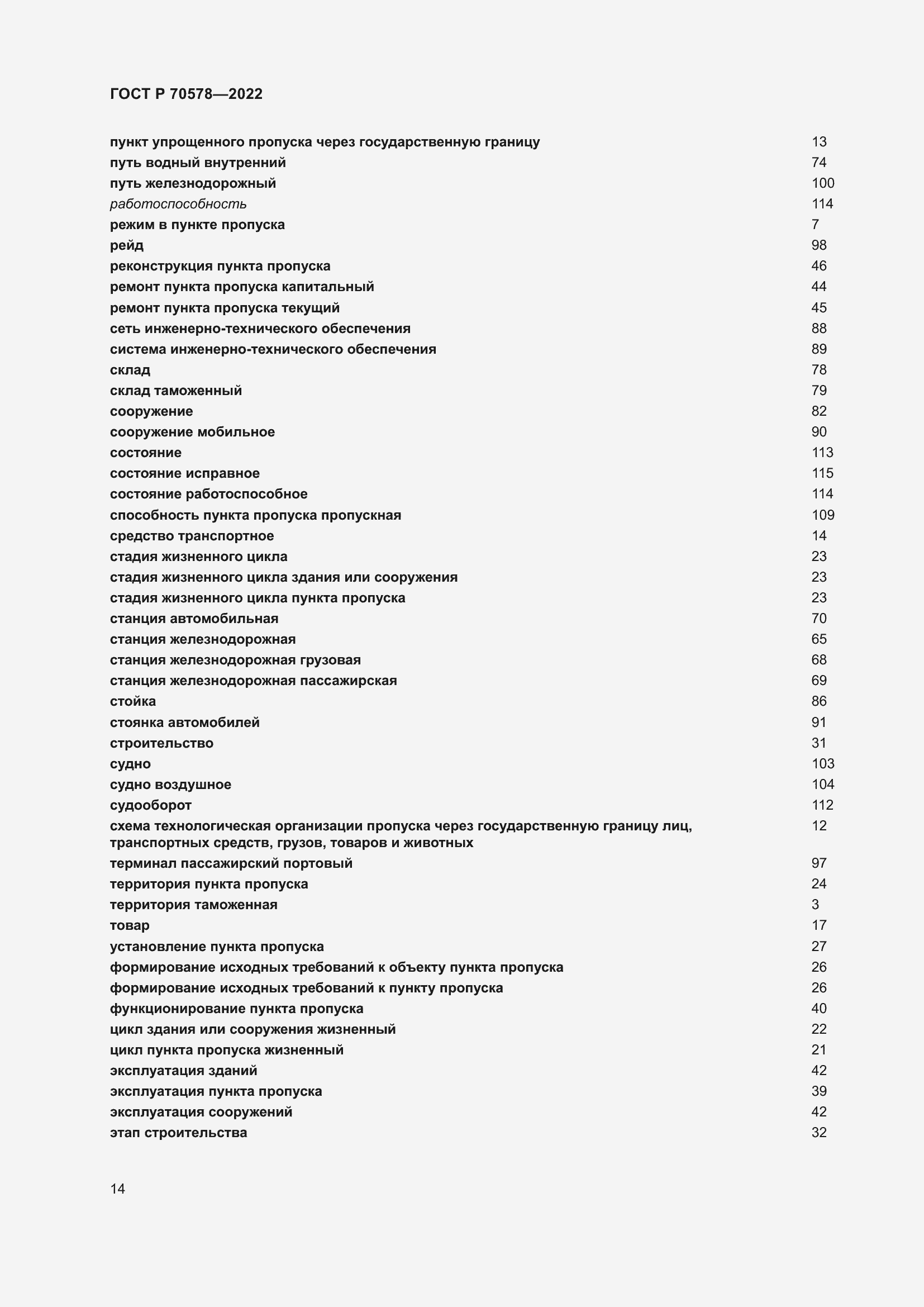 ГОСТ Р 70578—2022

пункт упрощенного пропуска через государственную границу 13
путь водный внутренний 74
путь железнодорожный 100
работоспособность 114
режим в пункте пропуска 7
рейд 98
реконструкция пункта пропуска 46
ремонт пункта пропуска капитальный 44
ремонт пункта пропуска текущий 45
сеть инженерно-технического обеспечения 88
система инженерно-технического обеспечения 89
склад 78
склад таможенный 79
сооружение 82
сооружение мобильное 90
состояние 113
состояние исправное 115
состояние работоспособное 114
способность пункта пропуска пропускная 109
средство транспортное 14
стадия жизненного цикла 23
стадия жизненного цикла здания или сооружения 23
стадия жизненного цикла пункта пропуска 23
станция автомобильная 70
станция железнодорожная 65
станция железнодорожная грузовая 68
станция железнодорожная пассажирская 69
стойка 86
стоянка автомобилей 91
строительство 31
судно 103
судно воздушное 104
судооборот 112
схема технологическая организации пропуска через государственную границу лиц, транспортных средств, грузов, товаров и животных 12
терминал пассажирский портовый 97
территория пункта пропуска 24
территория таможенная 3
товар 17
установление пункта пропуска 27
формирование исходных требований к объекту пункта пропуска 26
формирование исходных требований к пункту пропуска 26
функционирование пункта пропуска 40
цикл здания или сооружения жизненный 22
цикл пункта пропуска жизненный 21
эксплуатация зданий 42
эксплуатация пункта пропуска 39
эксплуатация сооружений 42
этап строительства 32

14